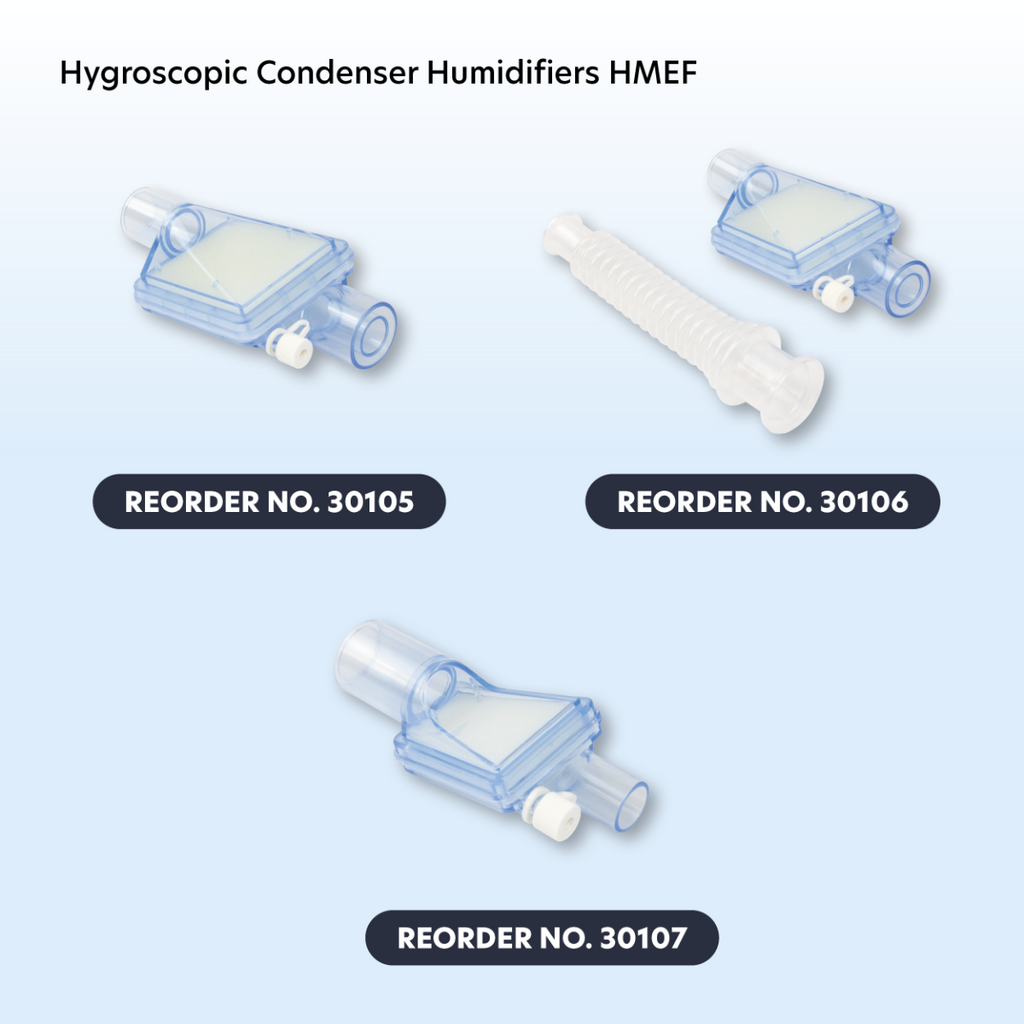 Hygroscopic Condenser Humidifiers HMEF

REORDER NO. 30105

REORDER NO. 30106

REORDER NO. 30107